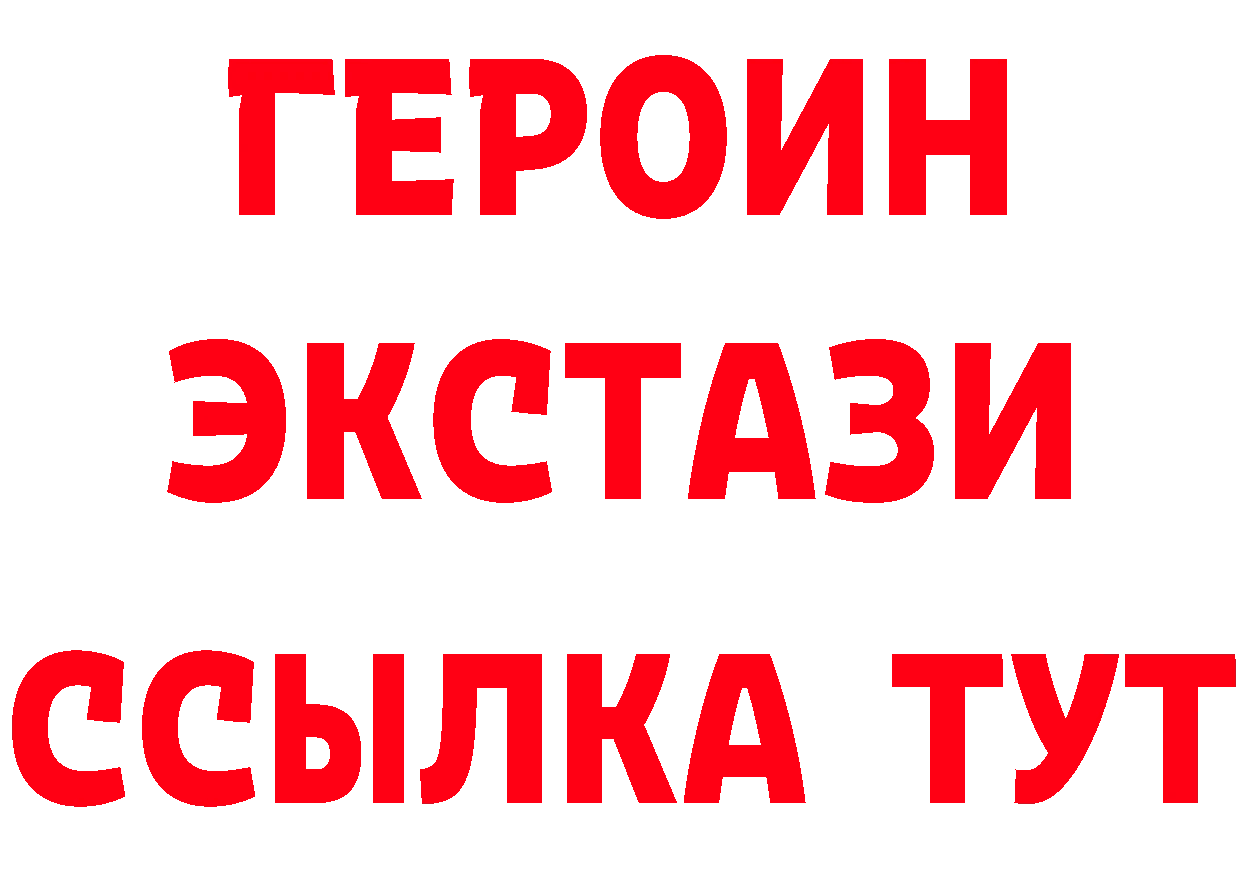 ГЕРОИН
ЭКСТАЗИ
ССЫЛКА ТУТ